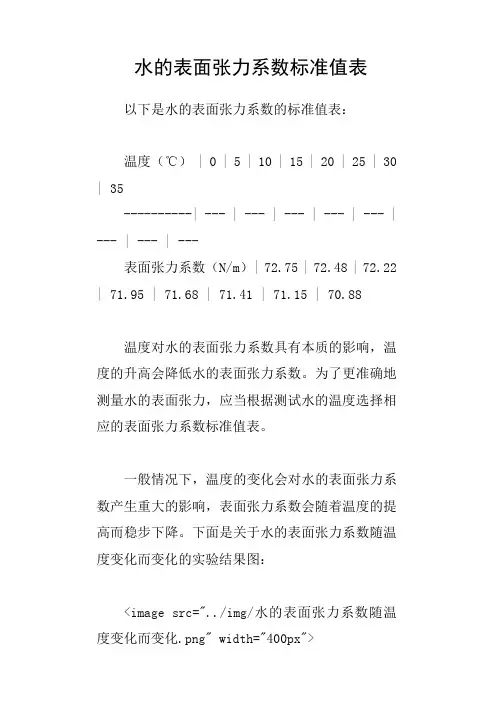 水的表面张力系数标准值表

以下是水的表面张力系数的标准值表：

温度（℃） | 0 | 5 | 10 | 15 | 20 | 25 | 30 | 35
----------| --- | --- | --- | --- | --- | --- | --- | ---
表面张力系数（N/m）| 72.75 | 72.48 | 72.22 | 71.95 | 71.68 | 71.41 | 71.15 | 70.88

温度对水的表面张力系数具有本质的影响，温度的升高会降低水的表面张力系数。为了更准确地测量水的表面张力，应当根据测试水的温度选择相应的表面张力系数标准值表。

一般情况下，温度的变化会对水的表面张力系数产生重大的影响，表面张力系数会随着温度的提高而稳步下降。下面是关于水的表面张力系数随温度变化而变化的实验结果图：

<image src="../img/水的表面张力系数随温度变化而变化.png" width="400px">